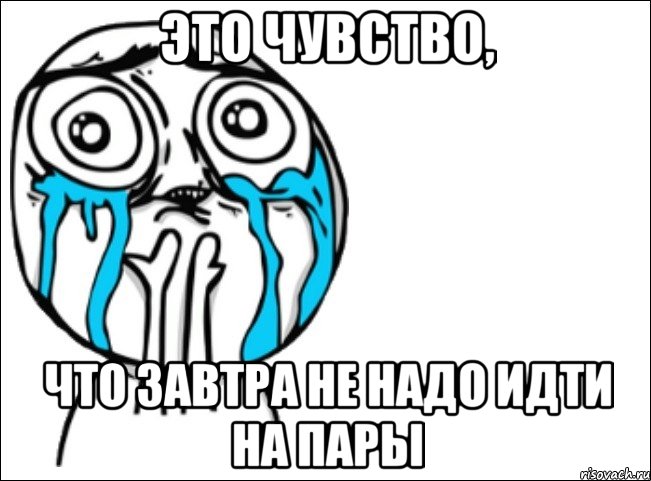 ЭТО ЧУВСТВО,

ЧТО ЗАВТРА НЕ НАДО ИДТИ НА ПАРЫ

risovach.ru